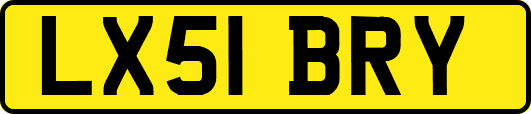 LX51 BRY